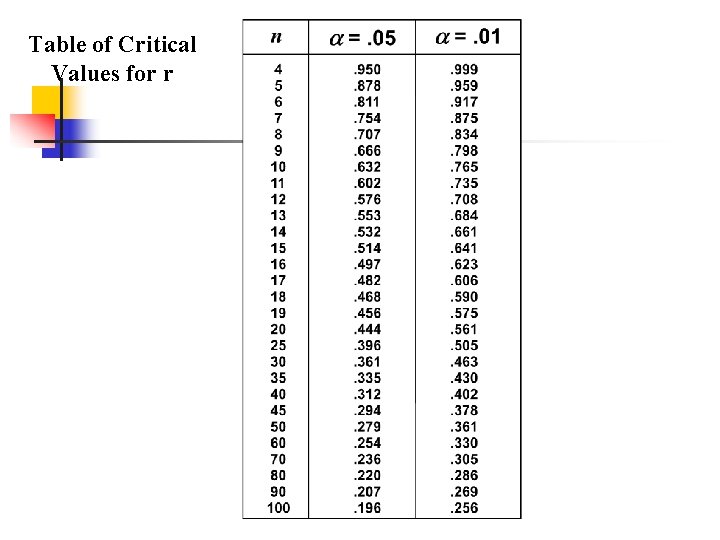 Table of Critical Values for r

| $n$ | $\alpha = .05$ | $\alpha = .01$ |
|---|---|---|
| 4 | .950 | .999 |
| 5 | .878 | .959 |
| 6 | .811 | .917 |
| 7 | .754 | .875 |
| 8 | .707 | .834 |
| 9 | .666 | .798 |
| 10 | .632 | .765 |
| 11 | .602 | .735 |
| 12 | .576 | .708 |
| 13 | .553 | .684 |
| 14 | .532 | .661 |
| 15 | .514 | .641 |
| 16 | .497 | .623 |
| 17 | .482 | .606 |
| 18 | .468 | .590 |
| 19 | .456 | .575 |
| 20 | .444 | .561 |
| 25 | .396 | .505 |
| 30 | .361 | .463 |
| 35 | .335 | .430 |
| 40 | .312 | .402 |
| 45 | .294 | .378 |
| 50 | .279 | .361 |
| 60 | .254 | .330 |
| 70 | .236 | .305 |
| 80 | .220 | .286 |
| 90 | .207 | .269 |
| 100 | .196 | .256 |